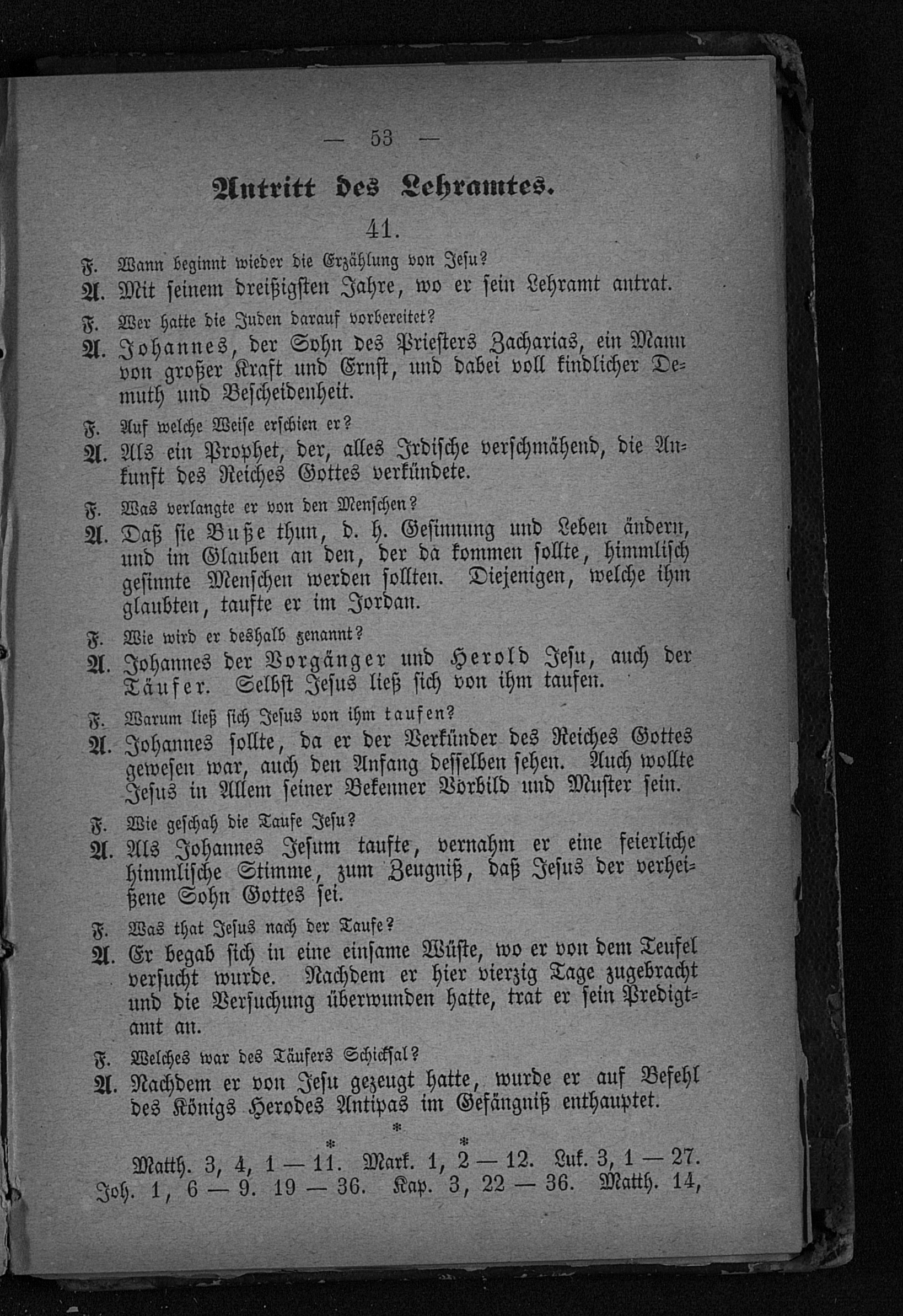 — 53 —

Antritt des Lehramtes.

41.

F. Wann beginnt wieder die Erzählung von Jesu?

A. Mit seinem dreißigsten Jahre, wo er sein Lehramt antrat.

F. Wer hatte die Juden darauf vorbereitet?

A. Johannes, der Sohn des Priesters Zacharias, ein Mann von großer Kraft und Ernst, und dabei voll kindlicher Demuth und Bescheidenheit.

F. Auf welche Weise erschien er?

A. Als ein Prophet, der, alles Irdische verschmähend, die Ankunft des Reiches Gottes verkündete.

F. Was verlangte er von den Menschen?

A. Daß sie Buße thun, d. h. Gesinnung und Leben ändern, und im Glauben an den, der da kommen sollte, himmlisch gesinnte Menschen werden sollten. Diejenigen, welche ihm glaubten, taufte er im Jordan.

F. Wie wird er deshalb genannt?

A. Johannes der Vorgänger und Herold Jesu, auch der Täufer. Selbst Jesus ließ sich von ihm taufen.

F. Warum ließ sich Jesus von ihm taufen?

A. Johannes sollte, da er der Verkünder des Reiches Gottes gewesen war, auch den Anfang desselben sehen. Auch wollte Jesus in Allem seiner Bekenner Vorbild und Muster sein.

F. Wie geschah die Taufe Jesu?

A. Als Johannes Jesum taufte, vernahm er eine feierliche himmlische Stimme, zum Zeugniß, daß Jesus der verheißene Sohn Gottes sei.

F. Was that Jesus nach der Taufe?

A. Er begab sich in eine einsame Wüste, wo er von dem Teufel versucht wurde. Nachdem er hier vierzig Tage zugebracht und die Versuchung überwunden hatte, trat er sein Predigtamt an.

F. Welches war des Täufers Schicksal?

A. Nachdem er von Jesu gezeugt hatte, wurde er auf Befehl des Königs Herodes Antipas im Gefängniß enthauptet.

* * *

Matth. 3, 4, 1 — 11. Mark. 1, 2 — 12. Luk. 3, 1 — 27. Joh. 1, 6 — 9. 19 — 36. Kap. 3, 22 — 36. Matth. 14,